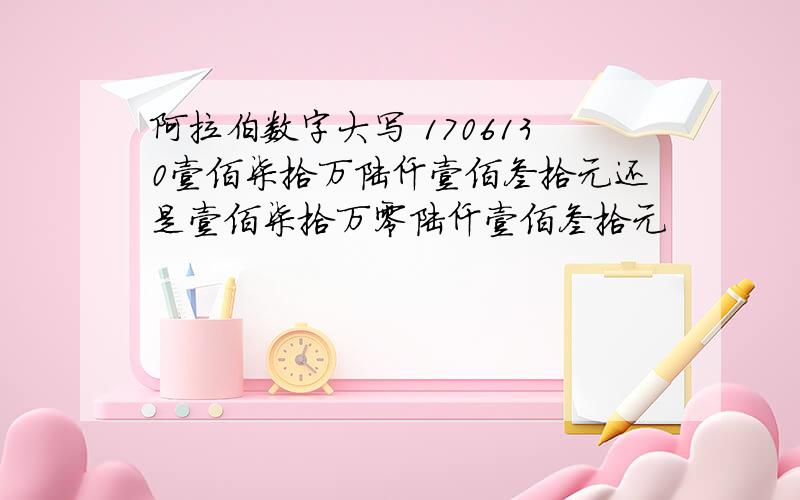 阿拉伯数字大写 1706130壹佰柒拾万陆仟壹佰叁拾元还是壹佰柒拾万零陆仟壹佰叁拾元